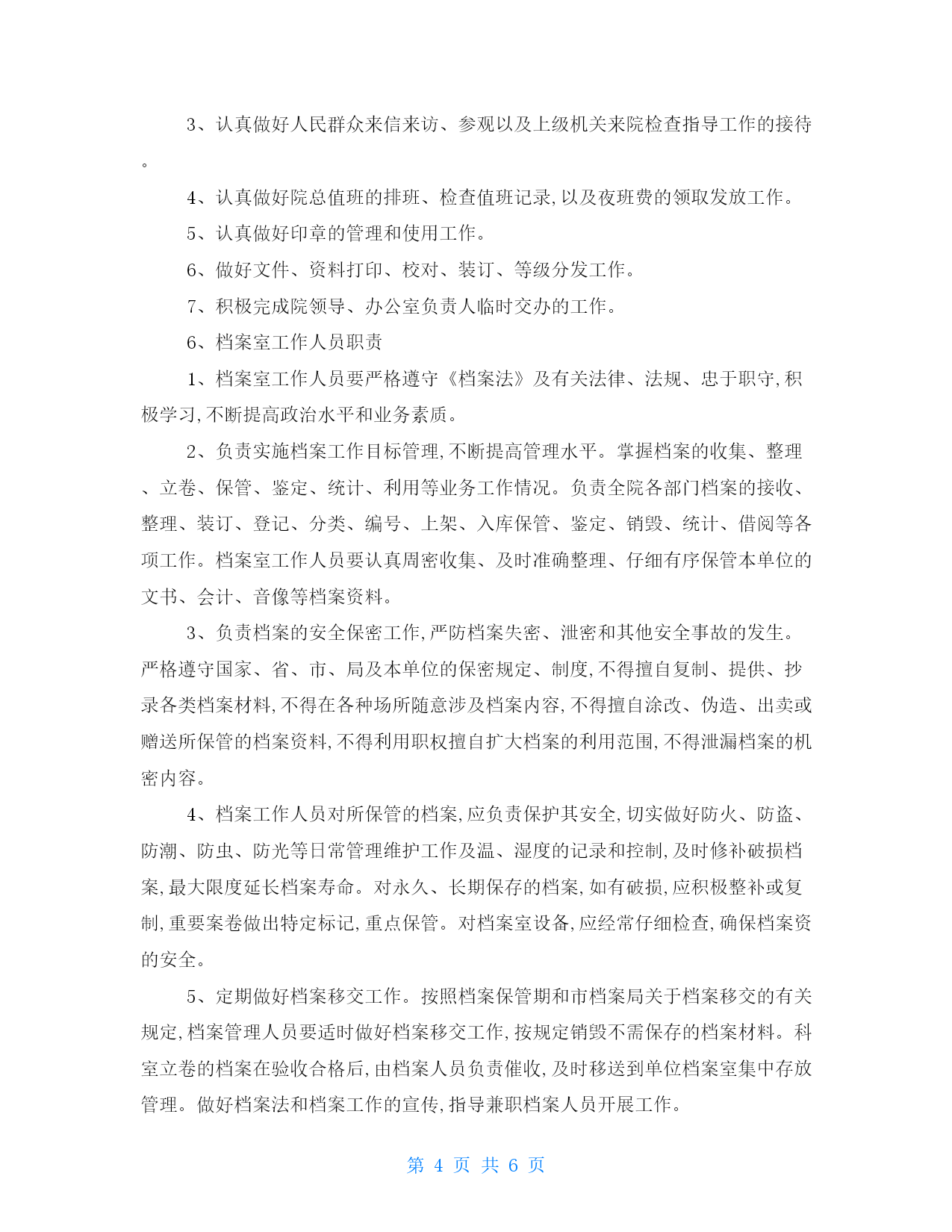 3、认真做好人民群众来信来访、参观以及上级机关来院检查指导工作的接待。

4、认真做好院总值班的排班、检查值班记录,以及夜班费的领取发放工作。

5、认真做好印章的管理和使用工作。

6、做好文件、资料打印、校对、装订、等级分发工作。

7、积极完成院领导、办公室负责人临时交办的工作。

6、档案室工作人员职责

1、档案室工作人员要严格遵守《档案法》及有关法律、法规、忠于职守,积极学习,不断提高政治水平和业务素质。

2、负责实施档案工作目标管理,不断提高管理水平。掌握档案的收集、整理、立卷、保管、鉴定、统计、利用等业务工作情况。负责全院各部门档案的接收、整理、装订、登记、分类、编号、上架、入库保管、鉴定、销毁、统计、借阅等各项工作。档案室工作人员要认真周密收集、及时准确整理、仔细有序保管本单位的文书、会计、音像等档案资料。

3、负责档案的安全保密工作,严防档案失密、泄密和其他安全事故的发生。严格遵守国家、省、市、局及本单位的保密规定、制度,不得擅自复制、提供、抄录各类档案材料,不得在各种场所随意涉及档案内容,不得擅自涂改、伪造、出卖或赠送所保管的档案资料,不得利用职权擅自扩大档案的利用范围,不得泄漏档案的机密内容。

4、档案工作人员对所保管的档案,应负责保护其安全,切实做好防火、防盗、防潮、防虫、防光等日常管理维护工作及温、湿度的记录和控制,及时修补破损档案,最大限度延长档案寿命。对永久、长期保存的档案,如有破损,应积极整补或复制,重要案卷做出特定标记,重点保管。对档案室设备,应经常仔细检查,确保档案资的安全。

5、定期做好档案移交工作。按照档案保管期和市档案局关于档案移交的有关规定,档案管理人员要适时做好档案移交工作,按规定销毁不需保存的档案材料。科室立卷的档案在验收合格后,由档案人员负责催收,及时移送到单位档案室集中存放管理。做好档案法和档案工作的宣传,指导兼职档案人员开展工作。

第 4 页 共 6 页